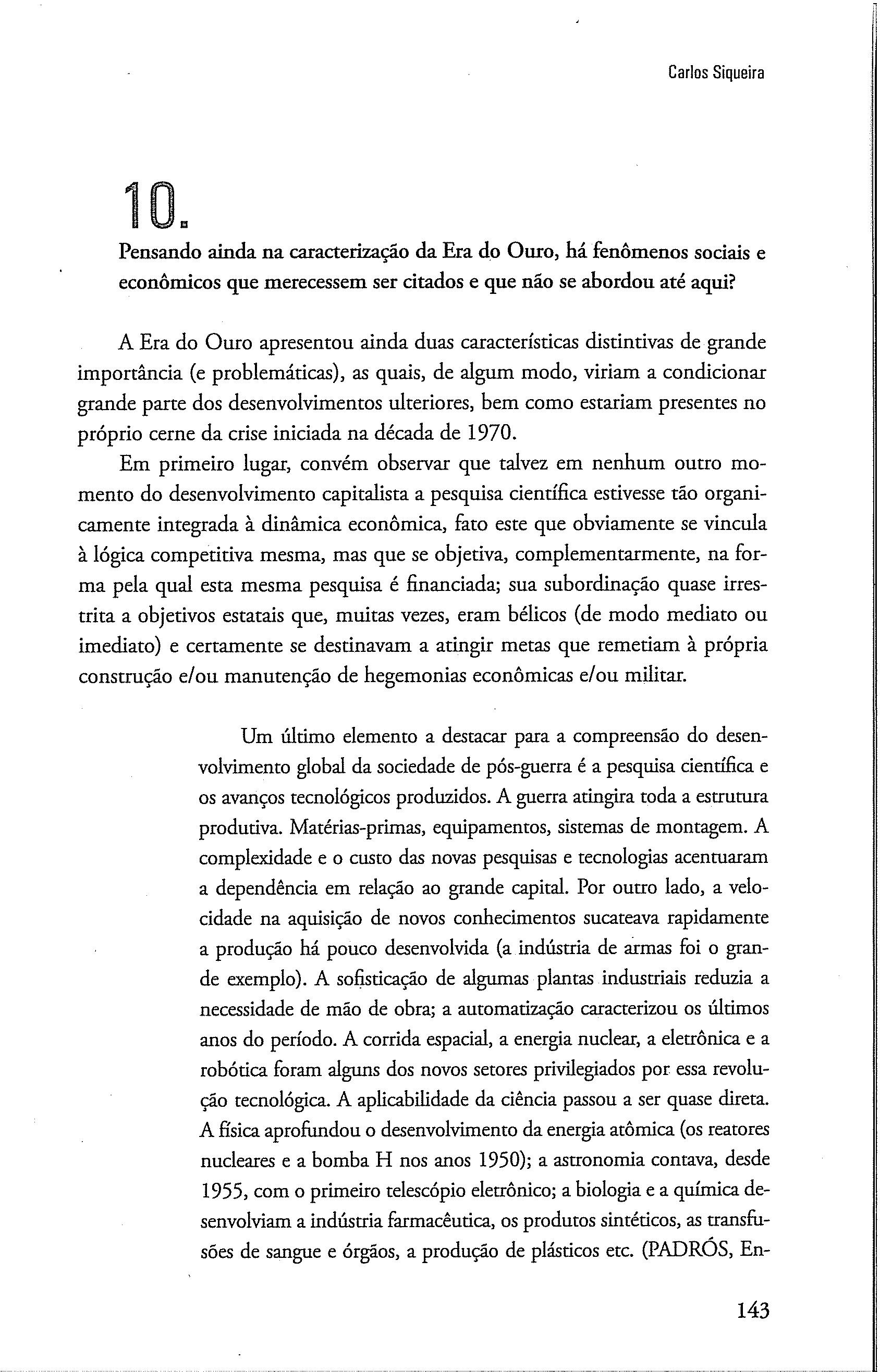 Carlos Siqueira

10.

Pensando ainda na caracterização da Era do Ouro, há fenômenos sociais e econômicos que merecessem ser citados e que não se abordou até aqui?

A Era do Ouro apresentou ainda duas características distintivas de grande importância (e problemáticas), as quais, de algum modo, viriam a condicionar grande parte dos desenvolvimentos ulteriores, bem como estariam presentes no próprio cerne da crise iniciada na década de 1970.

Em primeiro lugar, convém observar que talvez em nenhum outro momento do desenvolvimento capitalista a pesquisa científica estivesse tão organicamente integrada à dinâmica econômica, fato este que obviamente se vincula à lógica competitiva mesma, mas que se objetiva, complementarmente, na forma pela qual esta mesma pesquisa é financiada; sua subordinação quase irrestrita a objetivos estatais que, muitas vezes, eram bélicos (de modo mediato ou imediato) e certamente se destinavam a atingir metas que remetiam à própria construção e/ou manutenção de hegemonias econômicas e/ou militar.

Um último elemento a destacar para a compreensão do desenvolvimento global da sociedade de pós-guerra é a pesquisa científica e os avanços tecnológicos produzidos. A guerra atingira toda a estrutura produtiva. Matérias-primas, equipamentos, sistemas de montagem. A complexidade e o custo das novas pesquisas e tecnologias acentuaram a dependência em relação ao grande capital. Por outro lado, a velocidade na aquisição de novos conhecimentos sucateava rapidamente a produção há pouco desenvolvida (a indústria de armas foi o grande exemplo). A sofisticação de algumas plantas industriais reduzia a necessidade de mão de obra; a automatização caracterizou os últimos anos do período. A corrida espacial, a energia nuclear, a eletrônica e a robótica foram alguns dos novos setores privilegiados por essa revolução tecnológica. A aplicabilidade da ciência passou a ser quase direta. A física aprofundou o desenvolvimento da energia atômica (os reatores nucleares e a bomba H nos anos 1950); a astronomia contava, desde 1955, com o primeiro telescópio eletrônico; a biologia e a química desenvolviam a indústria farmacêutica, os produtos sintéticos, as transfusões de sangue e órgãos, a produção de plásticos etc. (PADRÓS, En-

143